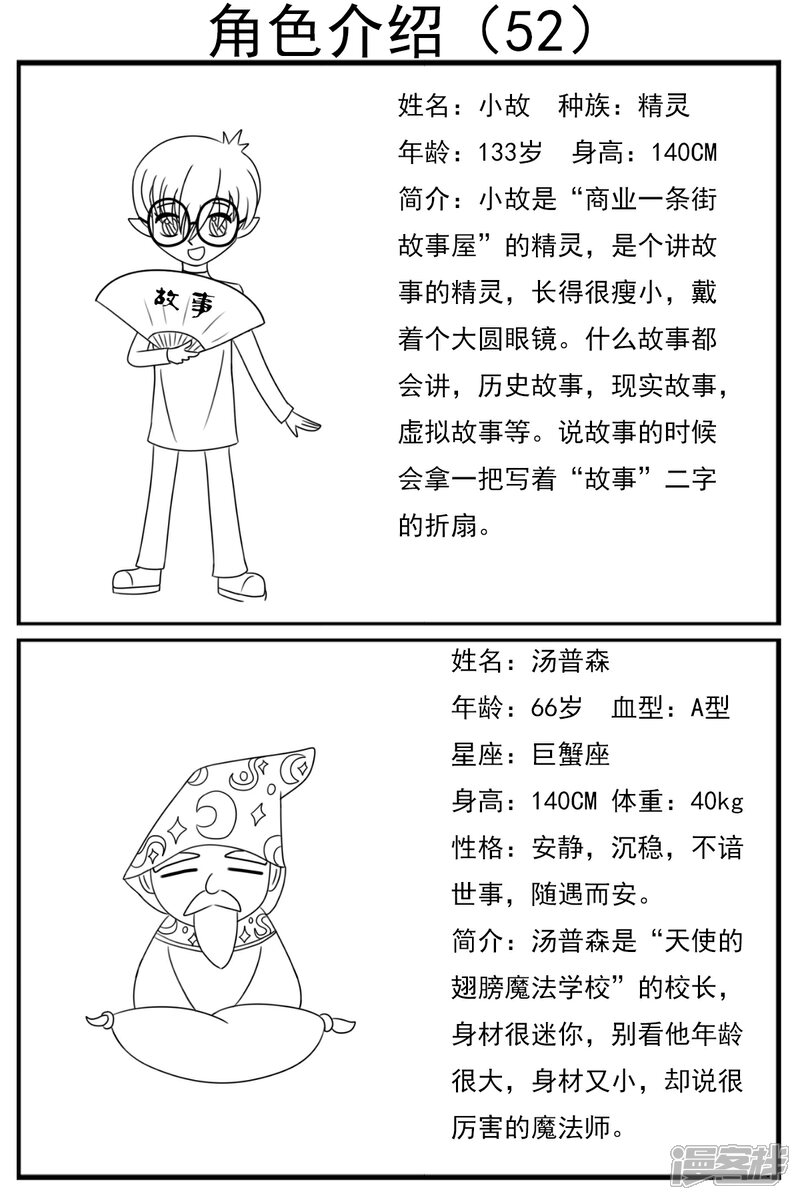 角色介绍（52）

故事

姓名：小故　种族：精灵
年龄：133岁　身高：140CM
简介：小故是“商业一条街故事屋”的精灵，是个讲故事的精灵，长得很瘦小，戴着个大圆眼镜。什么故事都会讲，历史故事，现实故事，虚拟故事等。说故事的时候会拿一把写着“故事”二字的折扇。

姓名：汤普森
年龄：66岁　血型：A型
星座：巨蟹座
身高：140CM 体重：40kg
性格：安静，沉稳，不谙世事，随遇而安。
简介：汤普森是“天使的翅膀魔法学校”的校长，身材很迷你，别看他年龄很大，身材又小，却说很厉害的魔法师。

漫客栈